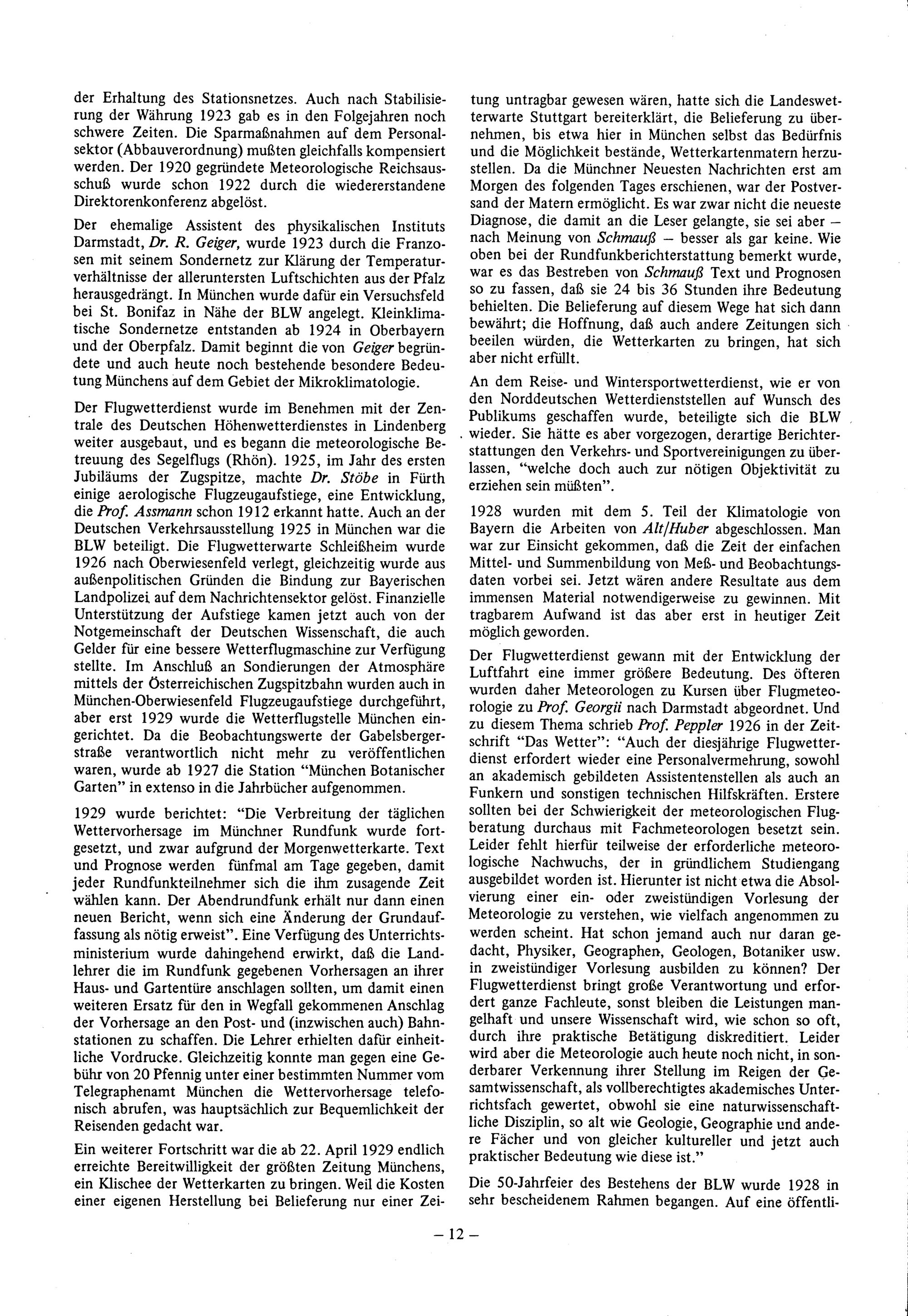 der Erhaltung des Stationsnetzes. Auch nach Stabilisierung der Währung 1923 gab es in den Folgejahren noch schwere Zeiten. Die Sparmaßnahmen auf dem Personalsektor (Abbauverordnung) mußten gleichfalls kompensiert werden. Der 1920 gegründete Meteorologische Reichsausschuß wurde schon 1922 durch die wiedererstandene Direktorenkonferenz abgelöst.

Der ehemalige Assistent des physikalischen Instituts Darmstadt, Dr. R. Geiger, wurde 1923 durch die Franzosen mit seinem Sondernetz zur Klärung der Temperaturverhältnisse der alleruntersten Luftschichten aus der Pfalz herausgedrängt. In München wurde dafür ein Versuchsfeld bei St. Bonifaz in Nähe der BLW angelegt. Kleinklimatische Sondernetze entstanden ab 1924 in Oberbayern und der Oberpfalz. Damit beginnt die von Geiger begründete und auch heute noch bestehende besondere Bedeutung Münchens auf dem Gebiet der Mikroklimatologie.

Der Flugwetterdienst wurde im Benehmen mit der Zentrale des Deutschen Höhenwetterdienstes in Lindenberg weiter ausgebaut, und es begann die meteorologische Betreuung des Segelflugs (Rhön). 1925, im Jahr des ersten Jubiläums der Zugspitze, machte Dr. Stöbe in Fürth einige aerologische Flugzeugaufstiege, eine Entwicklung, die Prof. Assmann schon 1912 erkannt hatte. Auch an der Deutschen Verkehrsausstellung 1925 in München war die BLW beteiligt. Die Flugwetterwarte Schleißheim wurde 1926 nach Oberwiesenfeld verlegt, gleichzeitig wurde aus außenpolitischen Gründen die Bindung zur Bayerischen Landpolizei auf dem Nachrichtensektor gelöst. Finanzielle Unterstützung der Aufstiege kamen jetzt auch von der Notgemeinschaft der Deutschen Wissenschaft, die auch Gelder für eine bessere Wetterflugmaschine zur Verfügung stellte. Im Anschluß an Sondierungen der Atmosphäre mittels der Österreichischen Zugspitzbahn wurden auch in München-Oberwiesenfeld Flugzeugaufstiege durchgeführt, aber erst 1929 wurde die Wetterflugstelle München eingerichtet. Da die Beobachtungswerte der Gabelsbergerstraße verantwortlich nicht mehr zu veröffentlichen waren, wurde ab 1927 die Station "München Botanischer Garten" in extenso in die Jahrbücher aufgenommen.

1929 wurde berichtet: "Die Verbreitung der täglichen Wettervorhersage im Münchner Rundfunk wurde fortgesetzt, und zwar aufgrund der Morgenwetterkarte. Text und Prognose werden fünfmal am Tage gegeben, damit jeder Rundfunkteilnehmer sich die ihm zusagende Zeit wählen kann. Der Abendrundfunk erhält nur dann einen neuen Bericht, wenn sich eine Änderung der Grundauffassung als nötig erweist". Eine Verfügung des Unterrichtsministerium wurde dahingehend erwirkt, daß die Landlehrer die im Rundfunk gegebenen Vorhersagen an ihrer Haus- und Gartentüre anschlagen sollten, um damit einen weiteren Ersatz für den in Wegfall gekommenen Anschlag der Vorhersage an den Post- und (inzwischen auch) Bahnstationen zu schaffen. Die Lehrer erhielten dafür einheitliche Vordrucke. Gleichzeitig konnte man gegen eine Gebühr von 20 Pfennig unter einer bestimmten Nummer vom Telegraphenamt München die Wettervorhersage telefonisch abrufen, was hauptsächlich zur Bequemlichkeit der Reisenden gedacht war.

Ein weiterer Fortschritt war die ab 22. April 1929 endlich erreichte Bereitwilligkeit der größten Zeitung Münchens, ein Klischee der Wetterkarten zu bringen. Weil die Kosten einer eigenen Herstellung bei Belieferung nur einer Zeitung untragbar gewesen wären, hatte sich die Landeswetterwarte Stuttgart bereiterklärt, die Belieferung zu übernehmen, bis etwa hier in München selbst das Bedürfnis und die Möglichkeit bestände, Wetterkartenmatern herzustellen. Da die Münchner Neuesten Nachrichten erst am Morgen des folgenden Tages erschienen, war der Postversand der Matern ermöglicht. Es war zwar nicht die neueste Diagnose, die damit an die Leser gelangte, sie sei aber – nach Meinung von Schmauß – besser als gar keine. Wie oben bei der Rundfunkberichterstattung bemerkt wurde, war es das Bestreben von Schmauß Text und Prognosen so zu fassen, daß sie 24 bis 36 Stunden ihre Bedeutung behielten. Die Belieferung auf diesem Wege hat sich dann bewährt; die Hoffnung, daß auch andere Zeitungen sich beeilen würden, die Wetterkarten zu bringen, hat sich aber nicht erfüllt.

An dem Reise- und Wintersportwetterdienst, wie er von den Norddeutschen Wetterdienststellen auf Wunsch des Publikums geschaffen wurde, beteiligte sich die BLW wieder. Sie hätte es aber vorgezogen, derartige Berichterstattungen den Verkehrs- und Sportvereinigungen zu überlassen, "welche doch auch zur nötigen Objektivität zu erziehen sein müßten".

1928 wurden mit dem 5. Teil der Klimatologie von Bayern die Arbeiten von Alt/Huber abgeschlossen. Man war zur Einsicht gekommen, daß die Zeit der einfachen Mittel- und Summenbildung von Meß- und Beobachtungsdaten vorbei sei. Jetzt wären andere Resultate aus dem immensen Material notwendigerweise zu gewinnen. Mit tragbarem Aufwand ist das aber erst in heutiger Zeit möglich geworden.

Der Flugwetterdienst gewann mit der Entwicklung der Luftfahrt eine immer größere Bedeutung. Des öfteren wurden daher Meteorologen zu Kursen über Flugmeteorologie zu Prof. Georgii nach Darmstadt abgeordnet. Und zu diesem Thema schrieb Prof. Peppler 1926 in der Zeitschrift "Das Wetter": "Auch der diesjährige Flugwetterdienst erfordert wieder eine Personalvermehrung, sowohl an akademisch gebildeten Assistentenstellen als auch an Funkern und sonstigen technischen Hilfskräften. Erstere sollten bei der Schwierigkeit der meteorologischen Flugberatung durchaus mit Fachmeteorologen besetzt sein. Leider fehlt hierfür teilweise der erforderliche meteorologische Nachwuchs, der in gründlichem Studiengang ausgebildet worden ist. Hierunter ist nicht etwa die Absolvierung einer ein- oder zweistündigen Vorlesung der Meteorologie zu verstehen, wie vielfach angenommen zu werden scheint. Hat schon jemand auch nur daran gedacht, Physiker, Geographen, Geologen, Botaniker usw. in zweistündiger Vorlesung ausbilden zu können? Der Flugwetterdienst bringt große Verantwortung und erfordert ganze Fachleute, sonst bleiben die Leistungen mangelhaft und unsere Wissenschaft wird, wie schon so oft, durch ihre praktische Betätigung diskreditiert. Leider wird aber die Meteorologie auch heute noch nicht, in sonderbarer Verkennung ihrer Stellung im Reigen der Gesamtwissenschaft, als vollberechtigtes akademisches Unterrichtsfach gewertet, obwohl sie eine naturwissenschaftliche Disziplin, so alt wie Geologie, Geographie und andere Fächer und von gleicher kultureller und jetzt auch praktischer Bedeutung wie diese ist."

Die 50-Jahrfeier des Bestehens der BLW wurde 1928 in sehr bescheidenem Rahmen begangen. Auf eine öffentli-

– 12 –